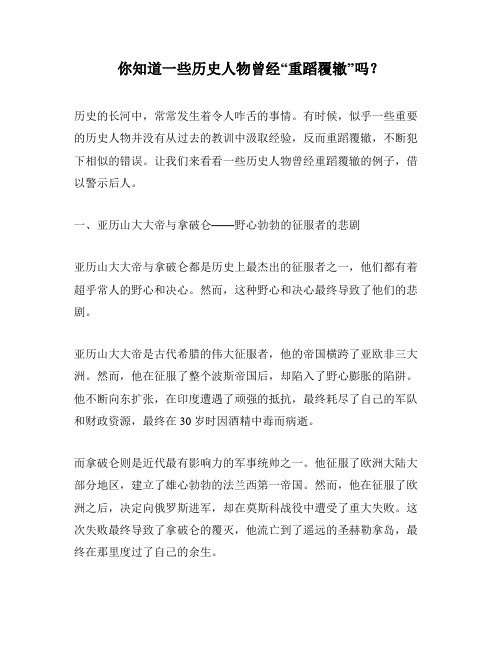 你知道一些历史人物曾经“重蹈覆辙”吗？

历史的长河中，常常发生着令人咋舌的事情。有时候，似乎一些重要的历史人物并没有从过去的教训中汲取经验，反而重蹈覆辙，不断犯下相似的错误。让我们来看看一些历史人物曾经重蹈覆辙的例子，借以警示后人。

一、亚历山大大帝与拿破仑——野心勃勃的征服者的悲剧

亚历山大大帝与拿破仑都是历史上最杰出的征服者之一，他们都有着超乎常人的野心和决心。然而，这种野心和决心最终导致了他们的悲剧。

亚历山大大帝是古代希腊的伟大征服者，他的帝国横跨了亚欧非三大洲。然而，他在征服了整个波斯帝国后，却陷入了野心膨胀的陷阱。他不断向东扩张，在印度遭遇了顽强的抵抗，最终耗尽了自己的军队和财政资源，最终在 30 岁时因酒精中毒而病逝。

而拿破仑则是近代最有影响力的军事统帅之一。他征服了欧洲大陆大部分地区，建立了雄心勃勃的法兰西第一帝国。然而，他在征服了欧洲之后，决定向俄罗斯进军，却在莫斯科战役中遭受了重大失败。这次失败最终导致了拿破仑的覆灭，他流亡到了遥远的圣赫勒拿岛，最终在那里度过了自己的余生。